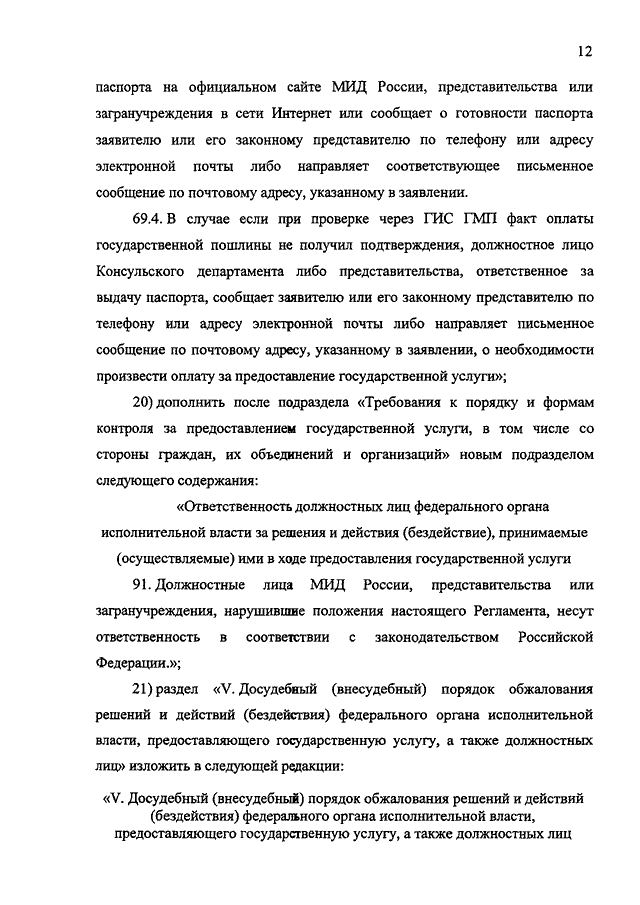 12

паспорта на официальном сайте МИД России, представительства или загранучреждения в сети Интернет или сообщает о готовности паспорта заявителю или его законному представителю по телефону или адресу электронной почты либо направляет соответствующее письменное сообщение по почтовому адресу, указанному в заявлении.

69.4. В случае если при проверке через ГИС ГМП факт оплаты государственной пошлины не получил подтверждения, должностное лицо Консульского департамента либо представительства, ответственное за выдачу паспорта, сообщает заявителю или его законному представителю по телефону или адресу электронной почты либо направляет письменное сообщение по почтовому адресу, указанному в заявлении, о необходимости произвести оплату за предоставление государственной услуги»;

20) дополнить после подраздела «Требования к порядку и формам контроля за предоставлением государственной услуги, в том числе со стороны граждан, их объединений и организаций» новым подразделом следующего содержания:

«Ответственность должностных лиц федерального органа исполнительной власти за решения и действия (бездействие), принимаемые (осуществляемые) ими в ходе предоставления государственной услуги

91. Должностные лица МИД России, представительства или загранучреждения, нарушившие положения настоящего Регламента, несут ответственность в соответствии с законодательством Российской Федерации.»;

21) раздел «V. Досудебный (внесудебный) порядок обжалования решений и действий (бездействия) федерального органа исполнительной власти, предоставляющего государственную услугу, а также должностных лиц» изложить в следующей редакции:

«V. Досудебный (внесудебный) порядок обжалования решений и действий (бездействия) федерального органа исполнительной власти, предоставляющего государственную услугу, а также должностных лиц